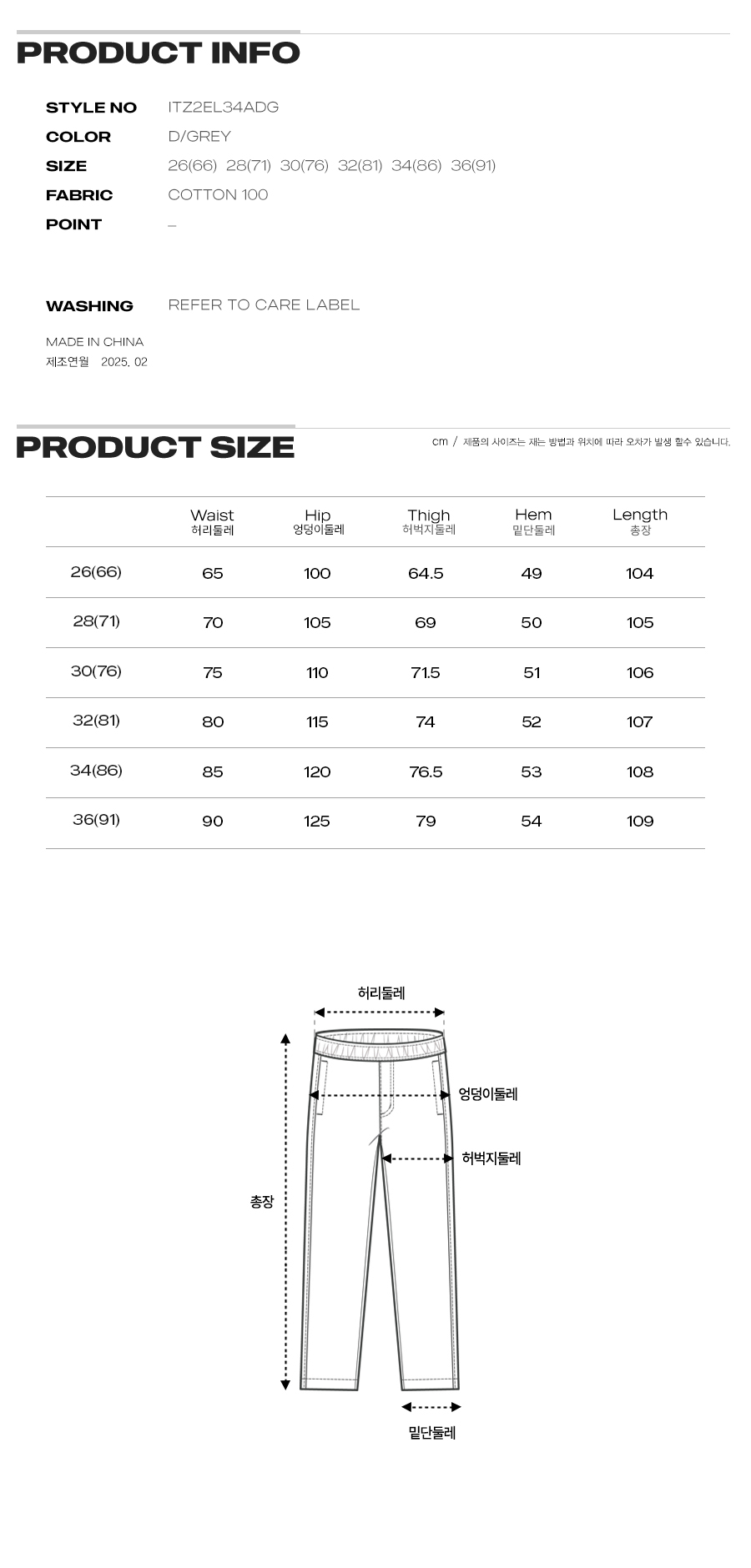 PRODUCT INFO

STYLE NO ITZ2EL34ADG
COLOR D/GREY
SIZE 26(66) 28(71) 30(76) 32(81) 34(86) 36(91)
FABRIC COTTON 100
POINT –

WASHING REFER TO CARE LABEL

MADE IN CHINA
제조연월 2025. 02

PRODUCT SIZE

cm / 제품의 사이즈는 재는 방법과 위치에 따라 오차가 발생 할수 있습니다.

| | Waist 허리둘레 | Hip 엉덩이둘레 | Thigh 허벅지둘레 | Hem 밑단둘레 | Length 총장 |
|---|---|---|---|---|---|
| 26(66) | 65 | 100 | 64.5 | 49 | 104 |
| 28(71) | 70 | 105 | 69 | 50 | 105 |
| 30(76) | 75 | 110 | 71.5 | 51 | 106 |
| 32(81) | 80 | 115 | 74 | 52 | 107 |
| 34(86) | 85 | 120 | 76.5 | 53 | 108 |
| 36(91) | 90 | 125 | 79 | 54 | 109 |

허리둘레
엉덩이둘레
허벅지둘레
총장
밑단둘레